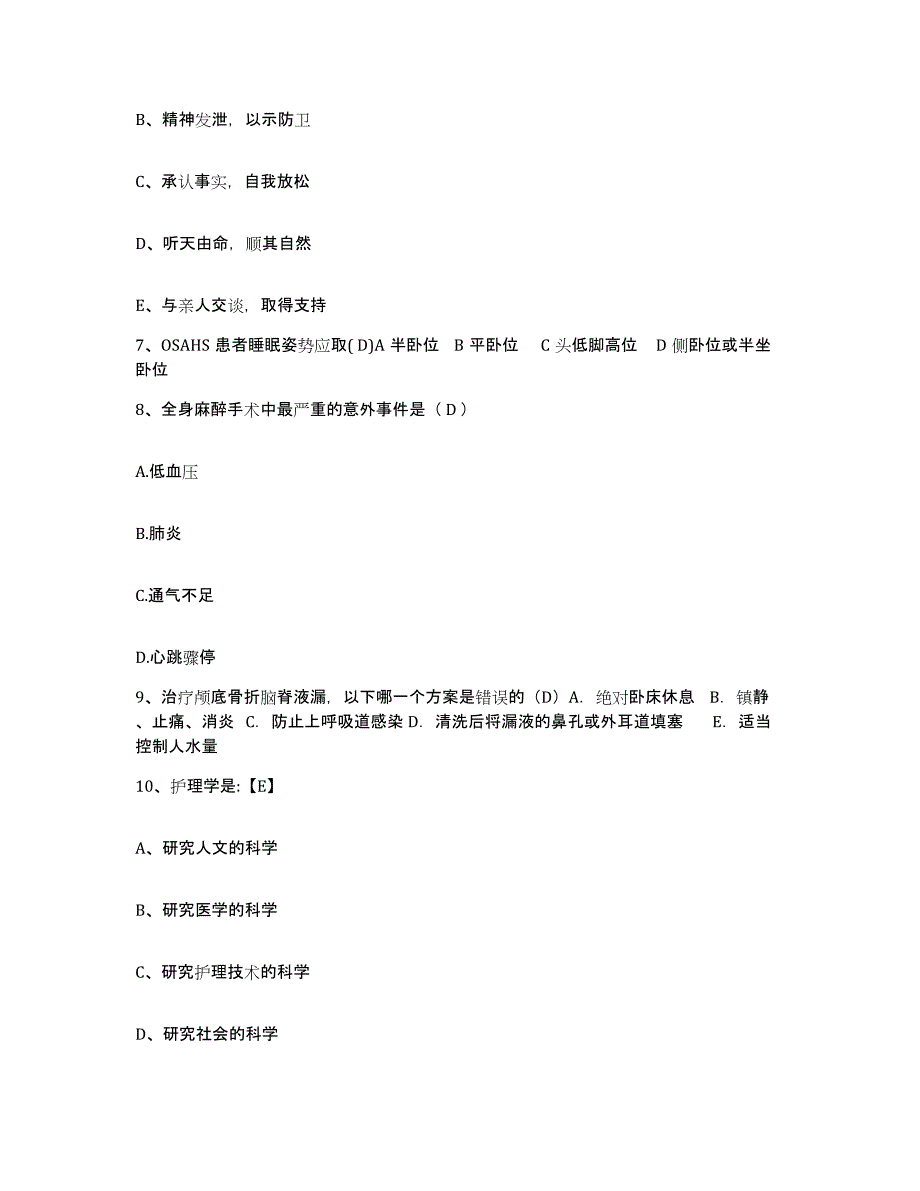 B、精神发泄，以示防卫

C、承认事实，自我放松

D、听天由命，顺其自然

E、与亲人交谈，取得支持

7、OSAHS 患者睡眠姿势应取( D)A 半卧位 B 平卧位 C 头低脚高位 D 侧卧位或半坐卧位

8、全身麻醉手术中最严重的意外事件是（ D ）

A.低血压

B.肺炎

C.通气不足

D.心跳骤停

9、治疗颅底骨折脑脊液漏，以下哪一个方案是错误的（D）A. 绝对卧床休息 B. 镇静、止痛、消炎 C. 防止上呼吸道感染 D. 清洗后将漏液的鼻孔或外耳道填塞 E. 适当控制人水量

10、护理学是:【E】

A、研究人文的科学

B、研究医学的科学

C、研究护理技术的科学

D、研究社会的科学